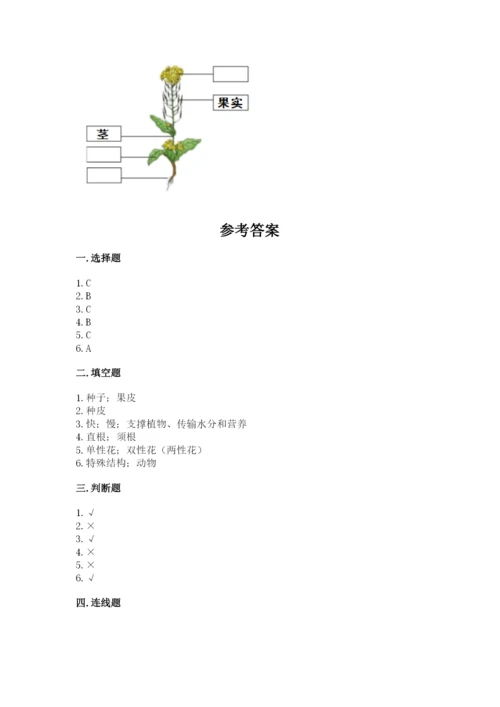 果实

茎

参考答案

一. 选择题

1. C
2. B
3. C
4. B
5. C
6. A

二. 填空题

1. 种子；果皮
2. 种皮
3. 快；慢；支撑植物、传输水分和营养
4. 直根；须根
5. 单性花；双性花（两性花）
6. 特殊结构；动物

三. 判断题

1. √
2. ×
3. √
4. ×
5. ×
6. √

四. 连线题